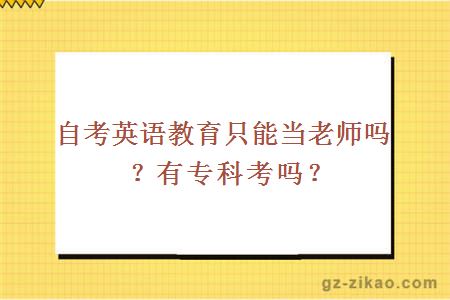 自考英语教育只能当老师吗？有专科考吗？

gz-zikao.com